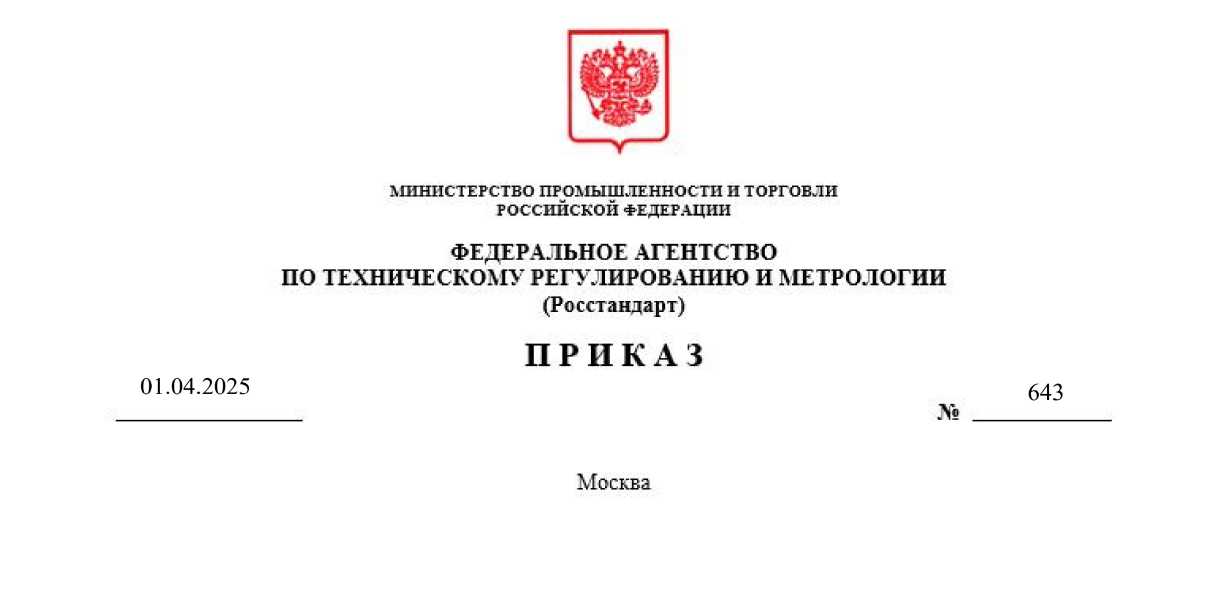 МИНИСТЕРСТВО ПРОМЫШЛЕННОСТИ И ТОРГОВЛИ
РОССИЙСКОЙ ФЕДЕРАЦИИ

ФЕДЕРАЛЬНОЕ АГЕНТСТВО
ПО ТЕХНИЧЕСКОМУ РЕГУЛИРОВАНИЮ И МЕТРОЛОГИИ
(Росстандарт)

П Р И К А З

01.04.2025

№ 643

Москва